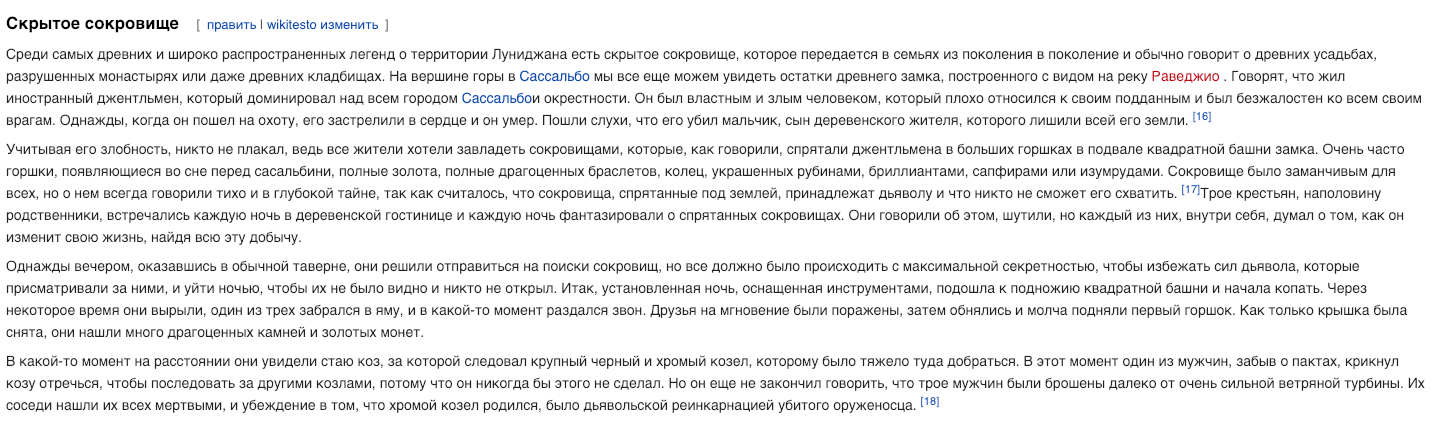 Скрытое сокровище [ править | wikitesto изменить ]

Среди самых древних и широко распространенных легенд о территории Луниджана есть скрытое сокровище, которое передается в семьях из поколения в поколение и обычно говорит о древних усадьбах, разрушенных монастырях или даже древних кладбищах. На вершине горы в Сассальбо мы все еще можем увидеть остатки древнего замка, построенного с видом на реку Раведжио . Говорят, что жил иностранный джентльмен, который доминировал над всем городом Сассальбои окрестности. Он был властным и злым человеком, который плохо относился к своим подданным и был безжалостен ко всем своим врагам. Однажды, когда он пошел на охоту, его застрелили в сердце и он умер. Пошли слухи, что его убил мальчик, сын деревенского жителя, которого лишили всей его земли. [16]

Учитывая его злобность, никто не плакал, ведь все жители хотели завладеть сокровищами, которые, как говорили, спрятали джентльмена в больших горшках в подвале квадратной башни замка. Очень часто горшки, появляющиеся во сне перед сасальбини, полные золота, полные драгоценных браслетов, колец, украшенных рубинами, бриллиантами, сапфирами или изумрудами. Сокровище было заманчивым для всех, но о нем всегда говорили тихо и в глубокой тайне, так как считалось, что сокровища, спрятанные под землей, принадлежат дьяволу и что никто не сможет его схватить. [17]Трое крестьян, наполовину родственники, встречались каждую ночь в деревенской гостинице и каждую ночь фантазировали о спрятанных сокровищах. Они говорили об этом, шутили, но каждый из них, внутри себя, думал о том, как он изменит свою жизнь, найдя всю эту добычу.

Однажды вечером, оказавшись в обычной таверне, они решили отправиться на поиски сокровищ, но все должно было происходить с максимальной секретностью, чтобы избежать сил дьявола, которые присматривали за ними, и уйти ночью, чтобы их не было видно и никто не открыл. Итак, установленная ночь, оснащенная инструментами, подошла к подножию квадратной башни и начала копать. Через некоторое время они вырыли, один из трех забрался в яму, и в какой-то момент раздался звон. Друзья на мгновение были поражены, затем обнялись и молча подняли первый горшок. Как только крышка была снята, они нашли много драгоценных камней и золотых монет.

В какой-то момент на расстоянии они увидели стаю коз, за которой следовал крупный черный и хромый козел, которому было тяжело туда добраться. В этот момент один из мужчин, забыв о пактах, крикнул козу отречься, чтобы последовать за другими козлами, потому что он никогда бы этого не сделал. Но он еще не закончил говорить, что трое мужчин были брошены далеко от очень сильной ветряной турбины. Их соседи нашли их всех мертвыми, и убеждение в том, что хромой козел родился, было дьявольской реинкарнацией убитого оруженосца. [18]